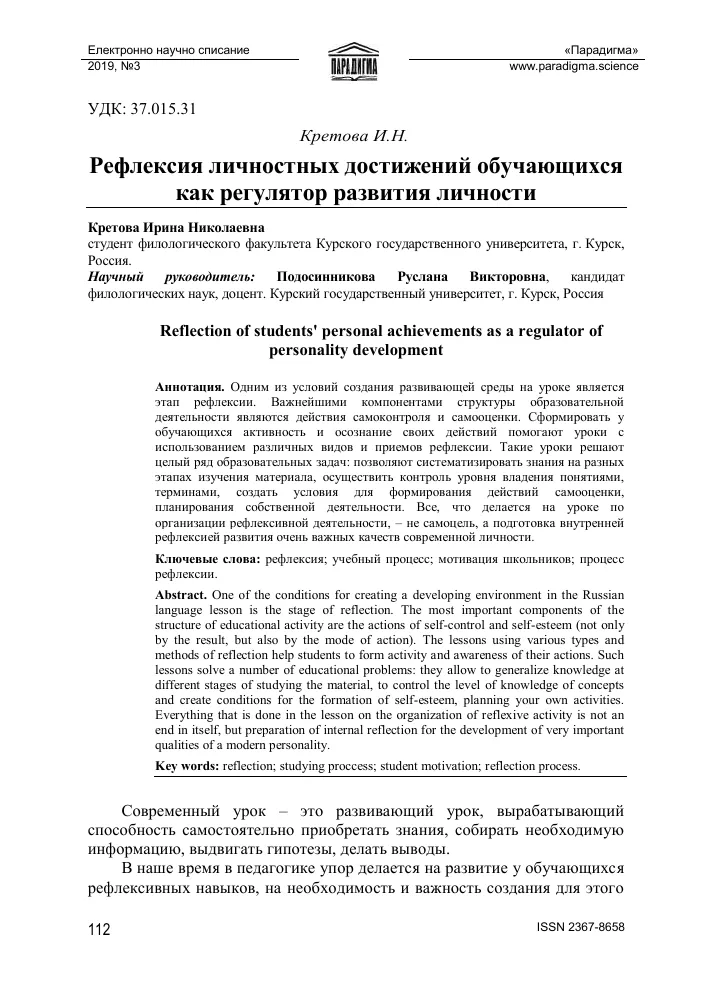 Електронно научно списание
2019, №3

ПАРАДИГМА

«Парадигма»
www.paradigma.science

УДК: 37.015.31

Кретова И.Н.

Рефлексия личностных достижений обучающихся как регулятор развития личности

Кретова Ирина Николаевна
студент филологического факультета Курского государственного университета, г. Курск, Россия.
Научный руководитель: Подосинникова Руслана Викторовна, кандидат филологических наук, доцент. Курский государственный университет, г. Курск, Россия

Reflection of students' personal achievements as a regulator of personality development

Аннотация. Одним из условий создания развивающей среды на уроке является этап рефлексии. Важнейшими компонентами структуры образовательной деятельности являются действия самоконтроля и самооценки. Сформировать у обучающихся активность и осознание своих действий помогают уроки с использованием различных видов и приемов рефлексии. Такие уроки решают целый ряд образовательных задач: позволяют систематизировать знания на разных этапах изучения материала, осуществить контроль уровня владения понятиями, терминами, создать условия для формирования действий самооценки, планирования собственной деятельности. Все, что делается на уроке по организации рефлексивной деятельности, – не самоцель, а подготовка внутренней рефлексией развития очень важных качеств современной личности.

Ключевые слова: рефлексия; учебный процесс; мотивация школьников; процесс рефлексии.

Abstract. One of the conditions for creating a developing environment in the Russian language lesson is the stage of reflection. The most important components of the structure of educational activity are the actions of self-control and self-esteem (not only by the result, but also by the mode of action). The lessons using various types and methods of reflection help students to form activity and awareness of their actions. Such lessons solve a number of educational problems: they allow to generalize knowledge at different stages of studying the material, to control the level of knowledge of concepts and create conditions for the formation of self-esteem, planning your own activities. Everything that is done in the lesson on the organization of reflexive activity is not an end in itself, but preparation of internal reflection for the development of very important qualities of a modern personality.

Key words: reflection; studying proccess; student motivation; reflection process.

Современный урок – это развивающий урок, вырабатывающий способность самостоятельно приобретать знания, собирать необходимую информацию, выдвигать гипотезы, делать выводы.

В наше время в педагогике упор делается на развитие у обучающихся рефлексивных навыков, на необходимость и важность создания для этого

112

ISSN 2367-8658